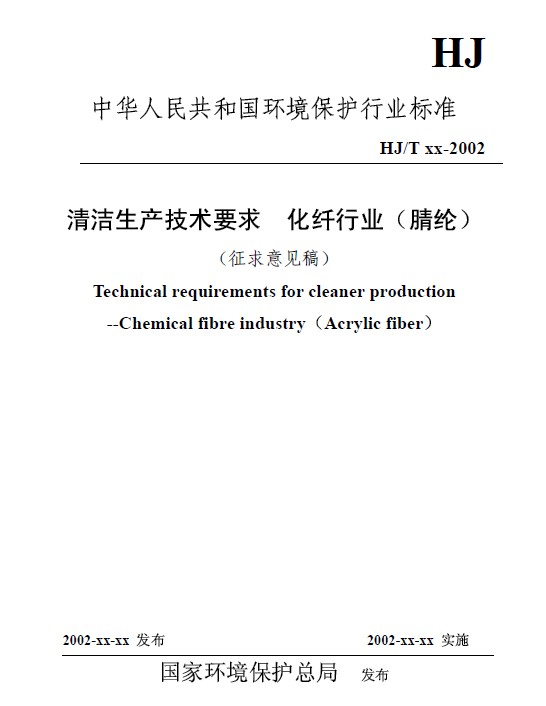 HJ

中华人民共和国环境保护行业标准

HJ/T xx-2002

清洁生产技术要求　化纤行业（腈纶）

（征求意见稿）

Technical requirements for cleaner production

--Chemical fibre industry（Acrylic fiber）

2002-xx-xx 发布

2002-xx-xx 实施

国家环境保护总局　发布